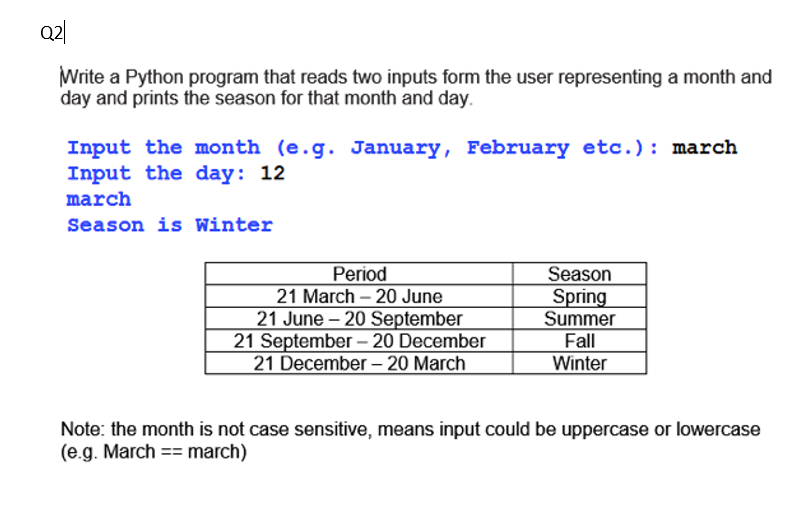 Q2

Write a Python program that reads two inputs form the user representing a month and day and prints the season for that month and day.

Input the month (e.g. January, February etc.): march
Input the day: 12
march
Season is Winter

| Period | Season |
|---|---|
| 21 March – 20 June | Spring |
| 21 June – 20 September | Summer |
| 21 September – 20 December | Fall |
| 21 December – 20 March | Winter |

Note: the month is not case sensitive, means input could be uppercase or lowercase (e.g. March == march)